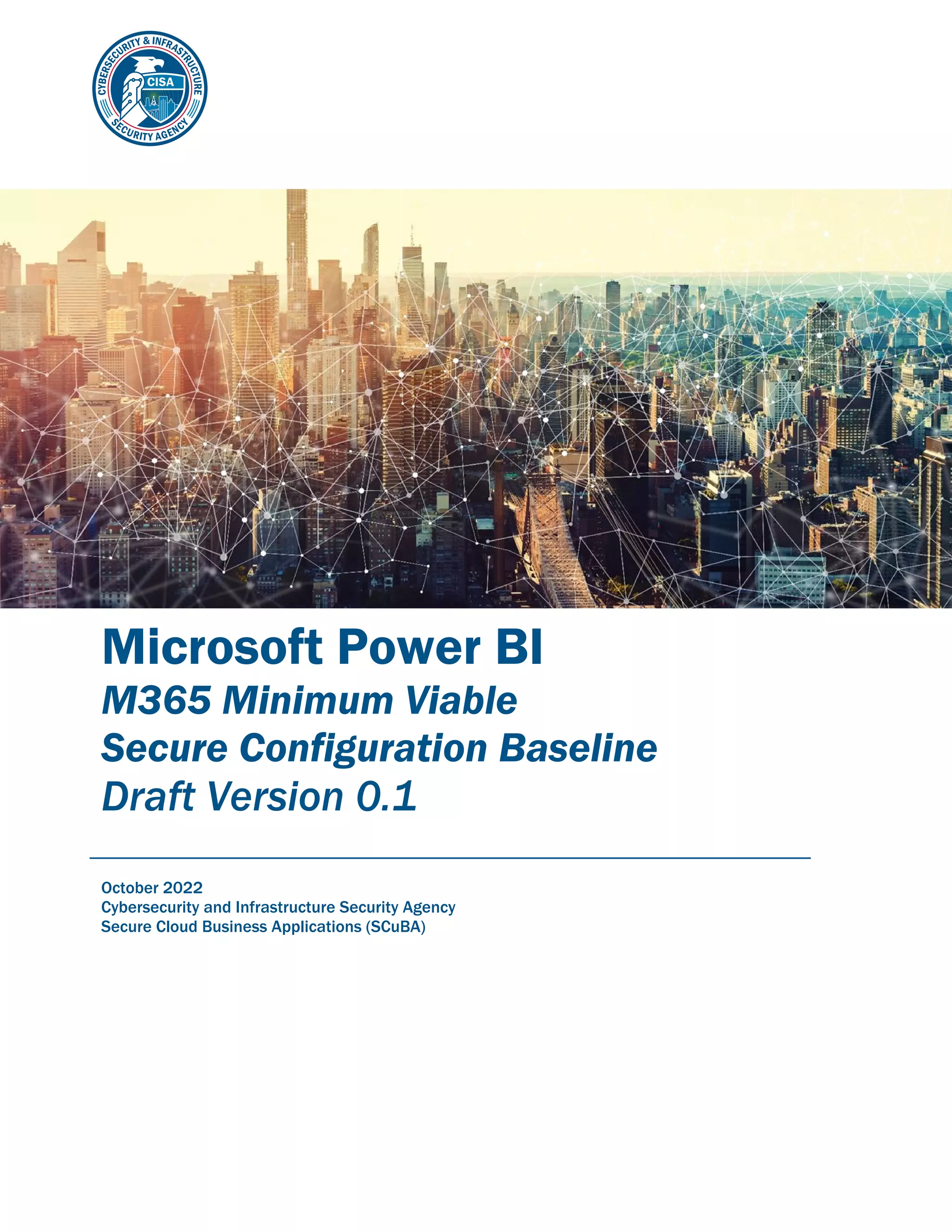 CYBERSECURITY & INFRASTRUCTURE SECURITY AGENCY
CISA

Microsoft Power BI
M365 Minimum Viable
Secure Configuration Baseline
Draft Version 0.1

October 2022
Cybersecurity and Infrastructure Security Agency
Secure Cloud Business Applications (SCuBA)